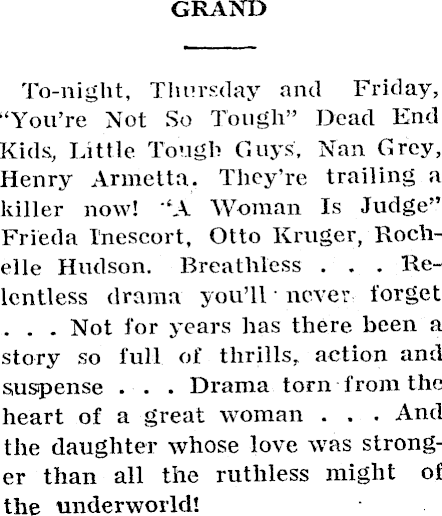 GRAND

To-night, Thursday and Friday, "You're Not So Tough" Dead End Kids, Little Tough Guys, Nan Grey, Henry Armetta. They're trailing a killer now! "A Woman Is Judge" Frieda Inescort, Otto Kruger, Rochelle Hudson. Breathless . . . Relentless drama you'll never forget . . . Not for years has there been a story so full of thrills, action and suspense . . . Drama torn from the heart of a great woman . . . And the daughter whose love was stronger than all the ruthless might of the underworld!